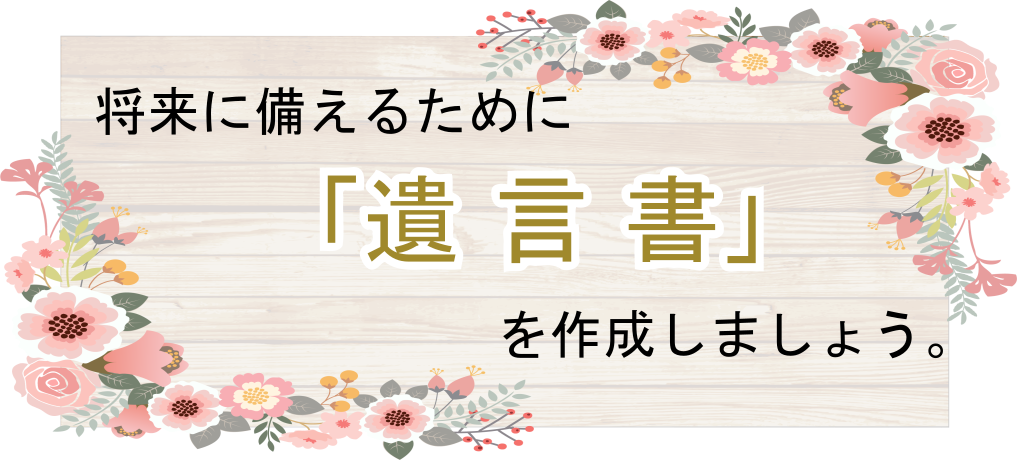 将来に備えるために

「遺 言 書」

を作成しましょう。